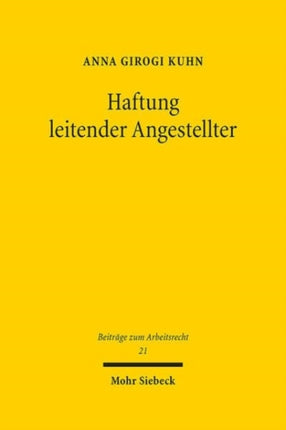 ANNA GIROGI KUHN

Haftung leitender Angestellter

Beiträge zum Arbeitsrecht
21

Mohr Siebeck